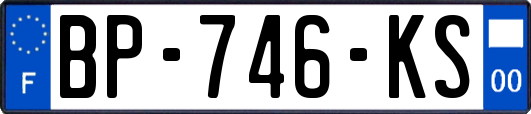 F

BP-746-KS

00